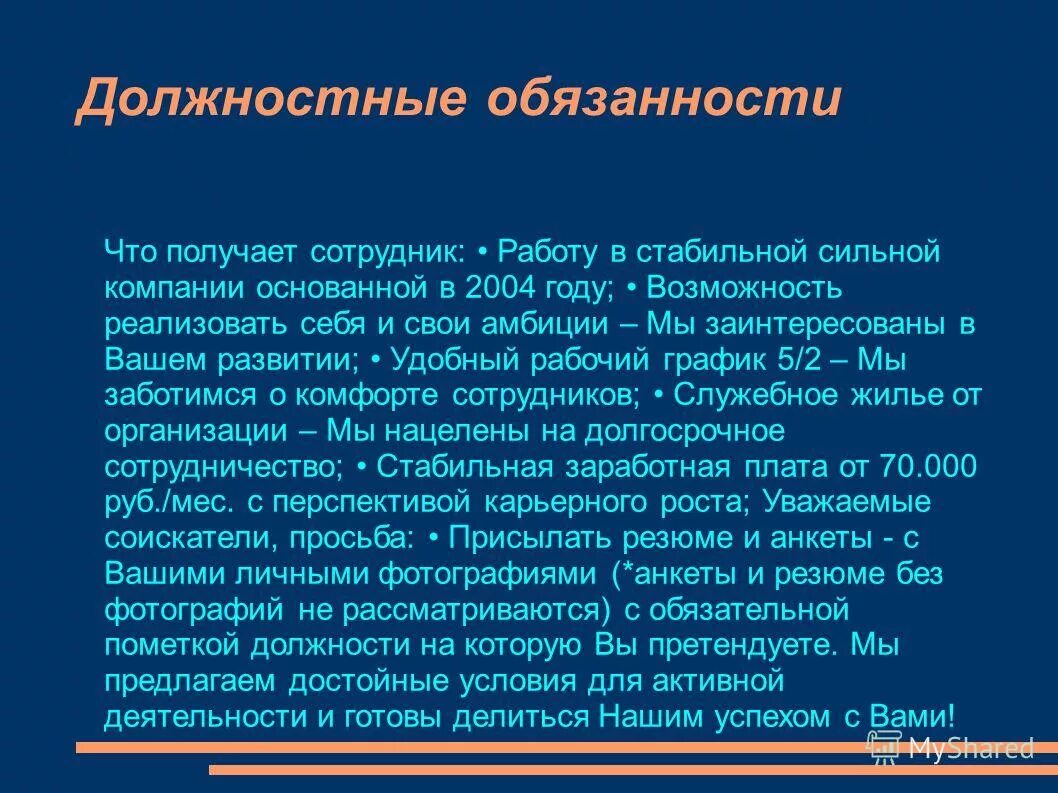 Должностные обязанности

Что получает сотрудник: • Работу в стабильной сильной компании основанной в 2004 году; • Возможность реализовать себя и свои амбиции – Мы заинтересованы в Вашем развитии; • Удобный рабочий график 5/2 – Мы заботимся о комфорте сотрудников; • Служебное жилье от организации – Мы нацелены на долгосрочное сотрудничество; • Стабильная заработная плата от 70.000 руб./мес. с перспективой карьерного роста; Уважаемые соискатели, просьба: • Присылать резюме и анкеты - с Вашими личными фотографиями (*анкеты и резюме без фотографий не рассматриваются) с обязательной пометкой должности на которую Вы претендуете. Мы предлагаем достойные условия для активной деятельности и готовы делиться Нашим успехом с Вами!

MyShared